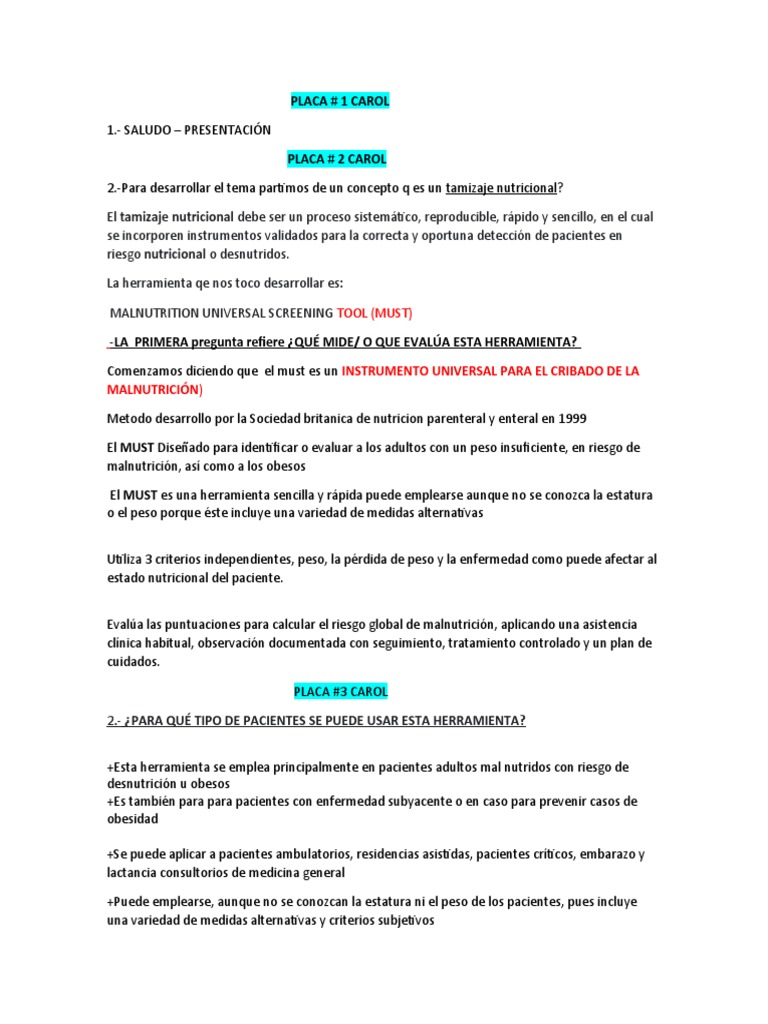 PLACA # 1 CAROL

1.- SALUDO – PRESENTACIÓN

PLACA # 2 CAROL

2.-Para desarrollar el tema partimos de un concepto q es un tamizaje nutricional?

El tamizaje nutricional debe ser un proceso sistemático, reproducible, rápido y sencillo, en el cual se incorporen instrumentos validados para la correcta y oportuna detección de pacientes en riesgo nutricional o desnutridos.

La herramienta qe nos toco desarrollar es:

MALNUTRITION UNIVERSAL SCREENING TOOL (MUST)

-LA PRIMERA pregunta refiere ¿QUÉ MIDE/ O QUE EVALÚA ESTA HERRAMIENTA?

Comenzamos diciendo que el must es un INSTRUMENTO UNIVERSAL PARA EL CRIBADO DE LA MALNUTRICIÓN)

Metodo desarrollo por la Sociedad britanica de nutricion parenteral y enteral en 1999

El MUST Diseñado para identificar o evaluar a los adultos con un peso insuficiente, en riesgo de malnutrición, así como a los obesos

El MUST es una herramienta sencilla y rápida puede emplearse aunque no se conozca la estatura o el peso porque éste incluye una variedad de medidas alternativas

Utiliza 3 criterios independientes, peso, la pérdida de peso y la enfermedad como puede afectar al estado nutricional del paciente.

Evalúa las puntuaciones para calcular el riesgo global de malnutrición, aplicando una asistencia clínica habitual, observación documentada con seguimiento, tratamiento controlado y un plan de cuidados.

PLACA #3 CAROL

2.- ¿PARA QUÉ TIPO DE PACIENTES SE PUEDE USAR ESTA HERRAMIENTA?

+Esta herramienta se emplea principalmente en pacientes adultos mal nutridos con riesgo de desnutrición u obesos
+Es también para para pacientes con enfermedad subyacente o en caso para prevenir casos de obesidad

+Se puede aplicar a pacientes ambulatorios, residencias asistidas, pacientes críticos, embarazo y lactancia consultorios de medicina general

+Puede emplearse, aunque no se conozcan la estatura ni el peso de los pacientes, pues incluye una variedad de medidas alternativas y criterios subjetivos